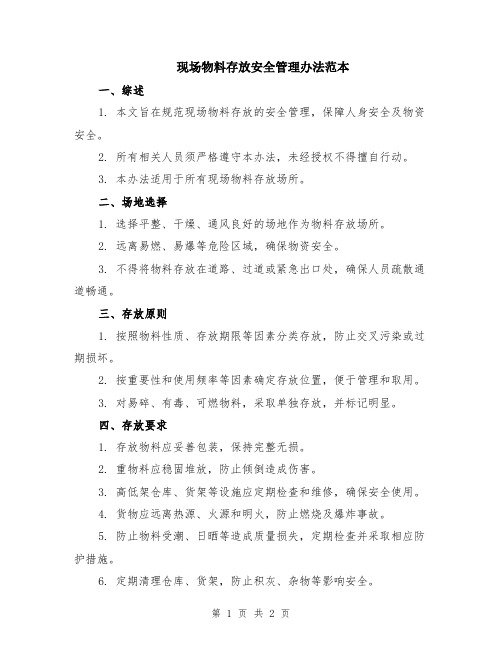 现场物料存放安全管理办法范本

一、综述

1. 本文旨在规范现场物料存放的安全管理，保障人身安全及物资安全。

2. 所有相关人员须严格遵守本办法，未经授权不得擅自行动。

3. 本办法适用于所有现场物料存放场所。

二、场地选择

1. 选择平整、干燥、通风良好的场地作为物料存放场所。

2. 远离易燃、易爆等危险区域，确保物资安全。

3. 不得将物料存放在道路、过道或紧急出口处，确保人员疏散通道畅通。

三、存放原则

1. 按照物料性质、存放期限等因素分类存放，防止交叉污染或过期损坏。

2. 按重要性和使用频率等因素确定存放位置，便于管理和取用。

3. 对易碎、有毒、可燃物料，采取单独存放，并标记明显。

四、存放要求

1. 存放物料应妥善包装，保持完整无损。

2. 重物料应稳固堆放，防止倾倒造成伤害。

3. 高低架仓库、货架等设施应定期检查和维修，确保安全使用。

4. 货物应远离热源、火源和明火，防止燃烧及爆炸事故。

5. 防止物料受潮、日晒等造成质量损失，定期检查并采取相应防护措施。

6. 定期清理仓库、货架，防止积灰、杂物等影响安全。

第 1 页 共 2 页